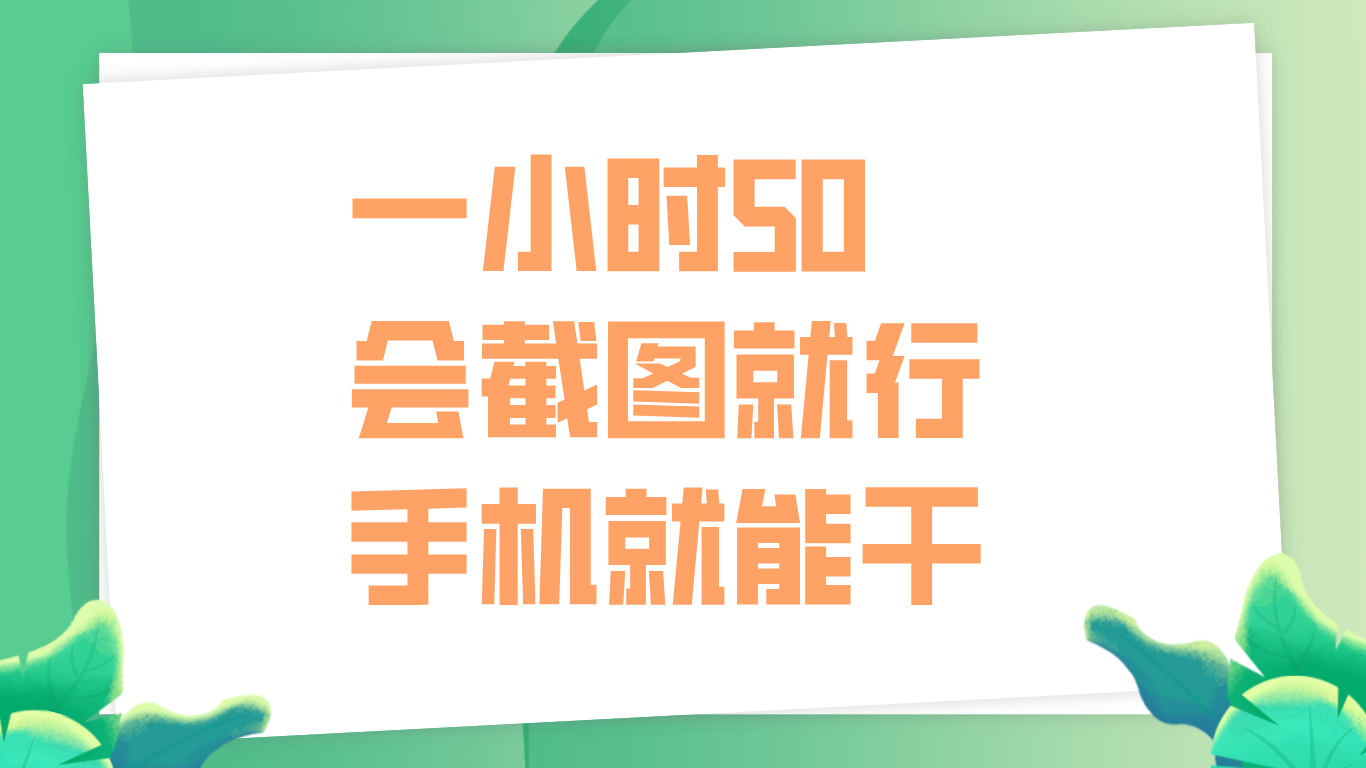 一小时50
会截图就行
手机就能干